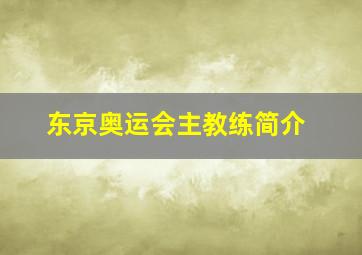 东京奥运会主教练简介